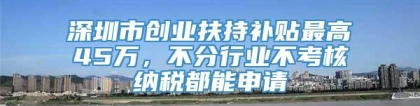 深圳市创业扶持补贴最高45万，不分行业不考核纳税都能申请